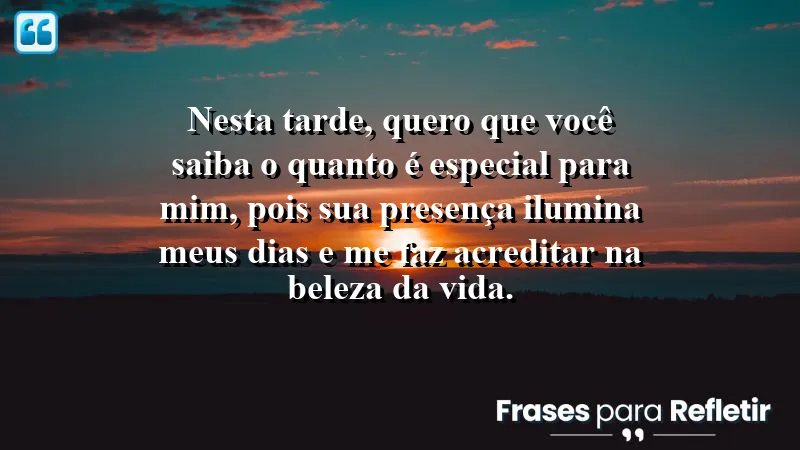 Nesta tarde, quero que você saiba o quanto é especial para mim, pois sua presença ilumina meus dias e me faz acreditar na beleza da vida.

Frases para Refletir